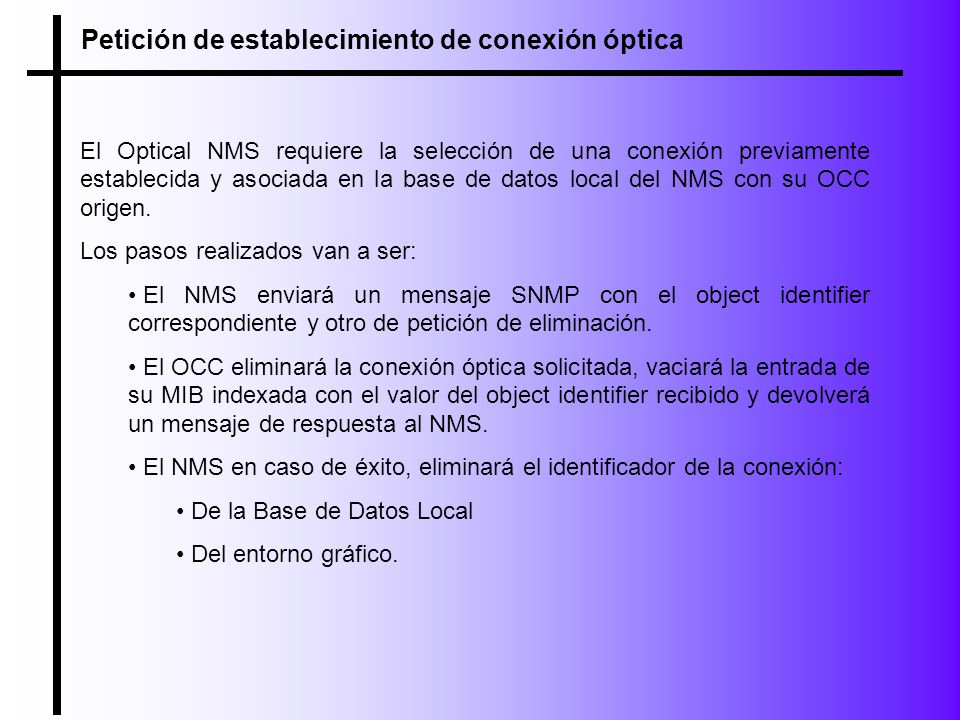 Petición de establecimiento de conexión óptica

El Optical NMS requiere la selección de una conexión previamente establecida y asociada en la base de datos local del NMS con su OCC origen.

Los pasos realizados van a ser:

• El NMS enviará un mensaje SNMP con el object identifier correspondiente y otro de petición de eliminación.

• El OCC eliminará la conexión óptica solicitada, vaciará la entrada de su MIB indexada con el valor del object identifier recibido y devolverá un mensaje de respuesta al NMS.

• El NMS en caso de éxito, eliminará el identificador de la conexión:

• De la Base de Datos Local

• Del entorno gráfico.